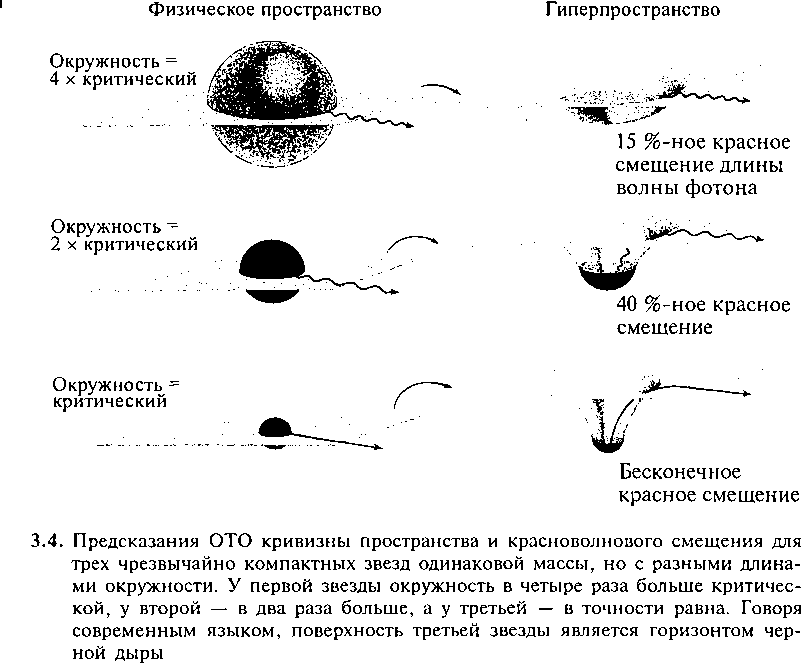 Физическое пространство

Гиперпространство

Окружность = 4 × критический

15 %-ное красное смещение длины волны фотона

Окружность = 2 × критический

40 %-ное красное смещение

Окружность = критический

Бесконечное красное смещение

3.4. Предсказания ОТО кривизны пространства и красноволнового смещения для трех чрезвычайно компактных звезд одинаковой массы, но с разными длинами окружности. У первой звезды окружность в четыре раза больше критической, у второй — в два раза больше, а у третьей — в точности равна. Говоря современным языком, поверхность третьей звезды является горизонтом черной дыры